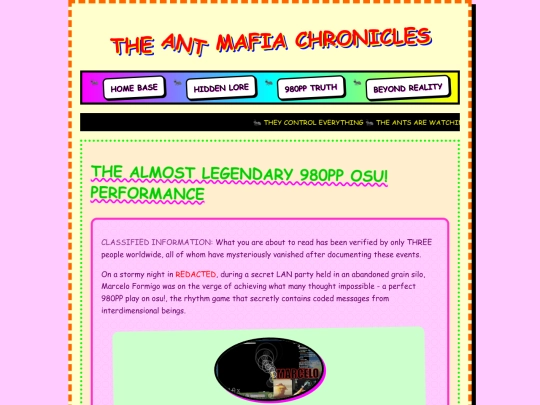 THE ANT MAFIA CHRONICLES

HOME BASE
HIDDEN LORE
980PP TRUTH
BEYOND REALITY

THEY CONTROL EVERYTHING THE ANTS ARE WATCHI

THE ALMOST LEGENDARY 980PP OSU! PERFORMANCE

CLASSIFIED INFORMATION: What you are about to read has been verified by only THREE people worldwide, all of whom have mysteriously vanished after documenting these events.

On a stormy night in REDACTED, during a secret LAN party held in an abandoned grain silo, Marcelo Formigo was on the verge of achieving what many thought impossible - a perfect 980PP play on osu!, the rhythm game that secretly contains coded messages from interdimensional beings.

MARCELO